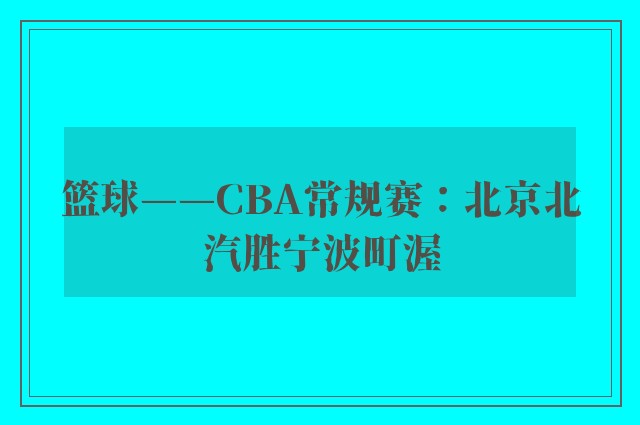 篮球——CBA常规赛：北京北汽胜宁波町渥